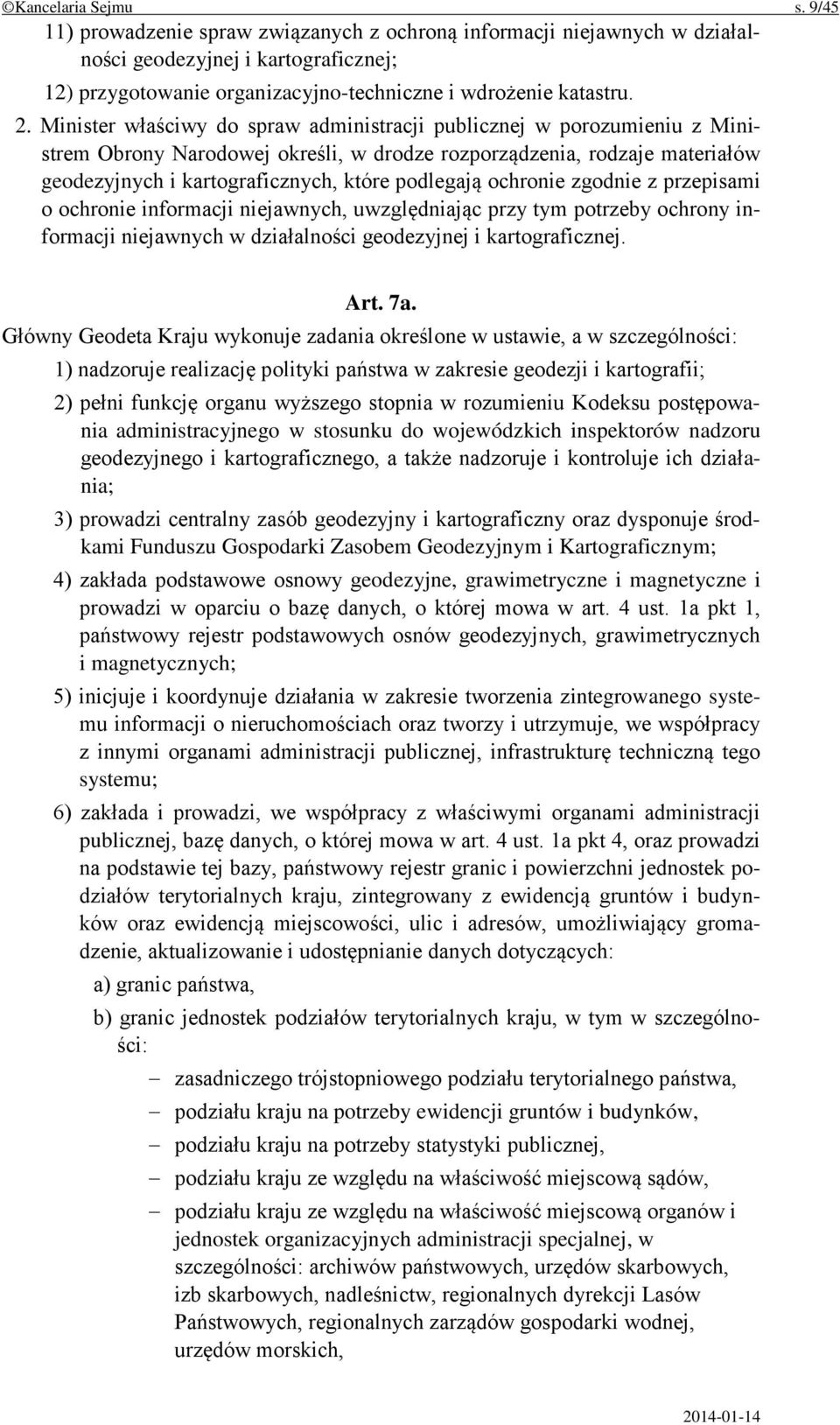 ©Kancelaria Sejmu s. 9/45

11) prowadzenie spraw związanych z ochroną informacji niejawnych w działalności geodezyjnej i kartograficznej;

12) przygotowanie organizacyjno-techniczne i wdrożenie katastru.

2. Minister właściwy do spraw administracji publicznej w porozumieniu z Ministrem Obrony Narodowej określi, w drodze rozporządzenia, rodzaje materiałów geodezyjnych i kartograficznych, które podlegają ochronie zgodnie z przepisami o ochronie informacji niejawnych, uwzględniając przy tym potrzeby ochrony informacji niejawnych w działalności geodezyjnej i kartograficznej.

Art. 7a.

Główny Geodeta Kraju wykonuje zadania określone w ustawie, a w szczególności:

1) nadzoruje realizację polityki państwa w zakresie geodezji i kartografii;

2) pełni funkcję organu wyższego stopnia w rozumieniu Kodeksu postępowania administracyjnego w stosunku do wojewódzkich inspektorów nadzoru geodezyjnego i kartograficznego, a także nadzoruje i kontroluje ich działania;

3) prowadzi centralny zasób geodezyjny i kartograficzny oraz dysponuje środkami Funduszu Gospodarki Zasobem Geodezyjnym i Kartograficznym;

4) zakłada podstawowe osnowy geodezyjne, grawimetryczne i magnetyczne i prowadzi w oparciu o bazę danych, o której mowa w art. 4 ust. 1a pkt 1, państwowy rejestr podstawowych osnów geodezyjnych, grawimetrycznych i magnetycznych;

5) inicjuje i koordynuje działania w zakresie tworzenia zintegrowanego systemu informacji o nieruchomościach oraz tworzy i utrzymuje, we współpracy z innymi organami administracji publicznej, infrastrukturę techniczną tego systemu;

6) zakłada i prowadzi, we współpracy z właściwymi organami administracji publicznej, bazę danych, o której mowa w art. 4 ust. 1a pkt 4, oraz prowadzi na podstawie tej bazy, państwowy rejestr granic i powierzchni jednostek podziałów terytorialnych kraju, zintegrowany z ewidencją gruntów i budynków oraz ewidencją miejscowości, ulic i adresów, umożliwiający gromadzenie, aktualizowanie i udostępnianie danych dotyczących:

a) granic państwa,

b) granic jednostek podziałów terytorialnych kraju, w tym w szczególności:

– zasadniczego trójstopniowego podziału terytorialnego państwa,

– podziału kraju na potrzeby ewidencji gruntów i budynków,

– podziału kraju na potrzeby statystyki publicznej,

– podziału kraju ze względu na właściwość miejscową sądów,

– podziału kraju ze względu na właściwość miejscową organów i jednostek organizacyjnych administracji specjalnej, w szczególności: archiwów państwowych, urzędów skarbowych, izb skarbowych, nadleśnictw, regionalnych dyrekcji Lasów Państwowych, regionalnych zarządów gospodarki wodnej, urzędów morskich,

2014-01-14